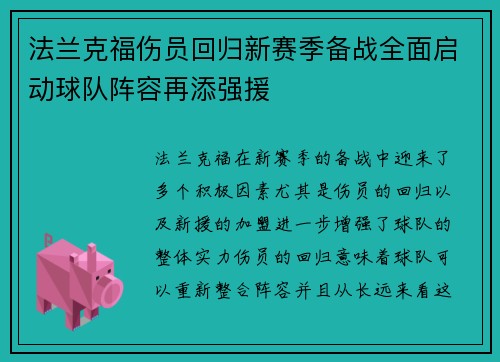 法兰克福伤员回归新赛季备战全面启动球队阵容再添强援

法兰克福在新赛季的备战中迎来了多个积极因素尤其是伤员的回归以及新援的加盟进一步增强了球队的整体实力伤员的回归意味着球队可以重新整合阵容并且从长远来看这